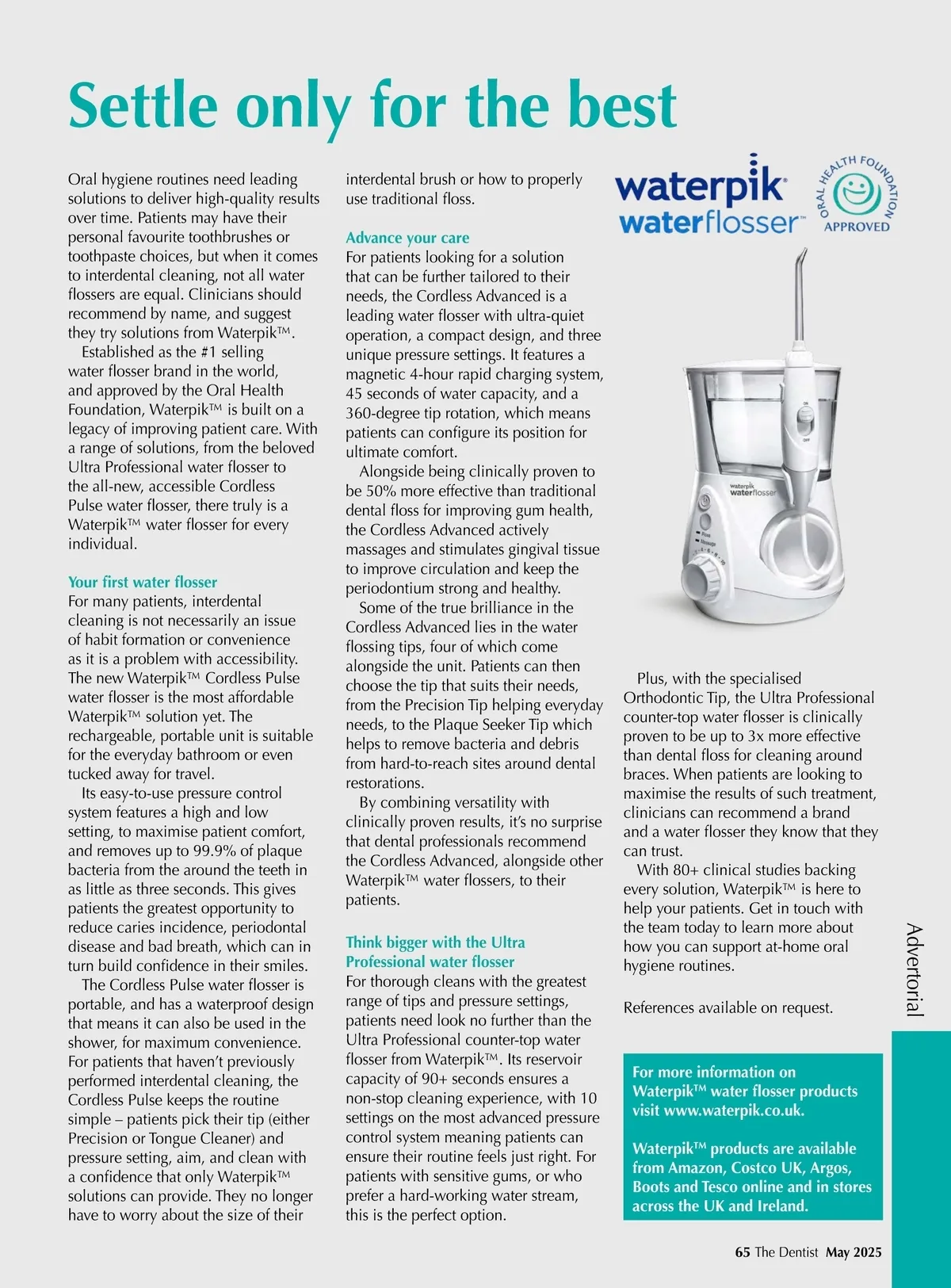 Settle only for the best

Oral hygiene routines need leading solutions to deliver high-quality results over time. Patients may have their personal favourite toothbrushes or toothpaste choices, but when it comes to interdental cleaning, not all water flossers are equal. Clinicians should recommend by name, and suggest they try solutions from Waterpik™.

Established as the #1 selling water flosser brand in the world, and approved by the Oral Health Foundation, Waterpik™ is built on a legacy of improving patient care. With a range of solutions, from the beloved Ultra Professional water flosser to the all-new, accessible Cordless Pulse water flosser, there truly is a Waterpik™ water flosser for every individual.

Your first water flosser
For many patients, interdental cleaning is not necessarily an issue of habit formation or convenience as it is a problem with accessibility. The new Waterpik™ Cordless Pulse water flosser is the most affordable Waterpik™ solution yet. The rechargeable, portable unit is suitable for the everyday bathroom or even tucked away for travel.

Its easy-to-use pressure control system features a high and low setting, to maximise patient comfort, and removes up to 99.9% of plaque bacteria from the around the teeth in as little as three seconds. This gives patients the greatest opportunity to reduce caries incidence, periodontal disease and bad breath, which can in turn build confidence in their smiles.

The Cordless Pulse water flosser is portable, and has a waterproof design that means it can also be used in the shower, for maximum convenience. For patients that haven't previously performed interdental cleaning, the Cordless Pulse keeps the routine simple – patients pick their tip (either Precision or Tongue Cleaner) and pressure setting, aim, and clean with a confidence that only Waterpik™ solutions can provide. They no longer have to worry about the size of their interdental brush or how to properly use traditional floss.

Advance your care
For patients looking for a solution that can be further tailored to their needs, the Cordless Advanced is a leading water flosser with ultra-quiet operation, a compact design, and three unique pressure settings. It features a magnetic 4-hour rapid charging system, 45 seconds of water capacity, and a 360-degree tip rotation, which means patients can configure its position for ultimate comfort.

Alongside being clinically proven to be 50% more effective than traditional dental floss for improving gum health, the Cordless Advanced actively massages and stimulates gingival tissue to improve circulation and keep the periodontium strong and healthy.

Some of the true brilliance in the Cordless Advanced lies in the water flossing tips, four of which come alongside the unit. Patients can then choose the tip that suits their needs, from the Precision Tip helping everyday needs, to the Plaque Seeker Tip which helps to remove bacteria and debris from hard-to-reach sites around dental restorations.

By combining versatility with clinically proven results, it's no surprise that dental professionals recommend the Cordless Advanced, alongside other Waterpik™ water flossers, to their patients.

Think bigger with the Ultra Professional water flosser
For thorough cleans with the greatest range of tips and pressure settings, patients need look no further than the Ultra Professional counter-top water flosser from Waterpik™. Its reservoir capacity of 90+ seconds ensures a non-stop cleaning experience, with 10 settings on the most advanced pressure control system meaning patients can ensure their routine feels just right. For patients with sensitive gums, or who prefer a hard-working water stream, this is the perfect option.

waterpik waterflosser™

ORAL HEALTH FOUNDATION APPROVED

waterpik waterflosser

Plus, with the specialised Orthodontic Tip, the Ultra Professional counter-top water flosser is clinically proven to be up to 3x more effective than dental floss for cleaning around braces. When patients are looking to maximise the results of such treatment, clinicians can recommend a brand and a water flosser they know that they can trust.

With 80+ clinical studies backing every solution, Waterpik™ is here to help your patients. Get in touch with the team today to learn more about how you can support at-home oral hygiene routines.

References available on request.

For more information on Waterpik™ water flosser products visit www.waterpik.co.uk.

Waterpik™ products are available from Amazon, Costco UK, Argos, Boots and Tesco online and in stores across the UK and Ireland.

Advertorial

65 The Dentist May 2025